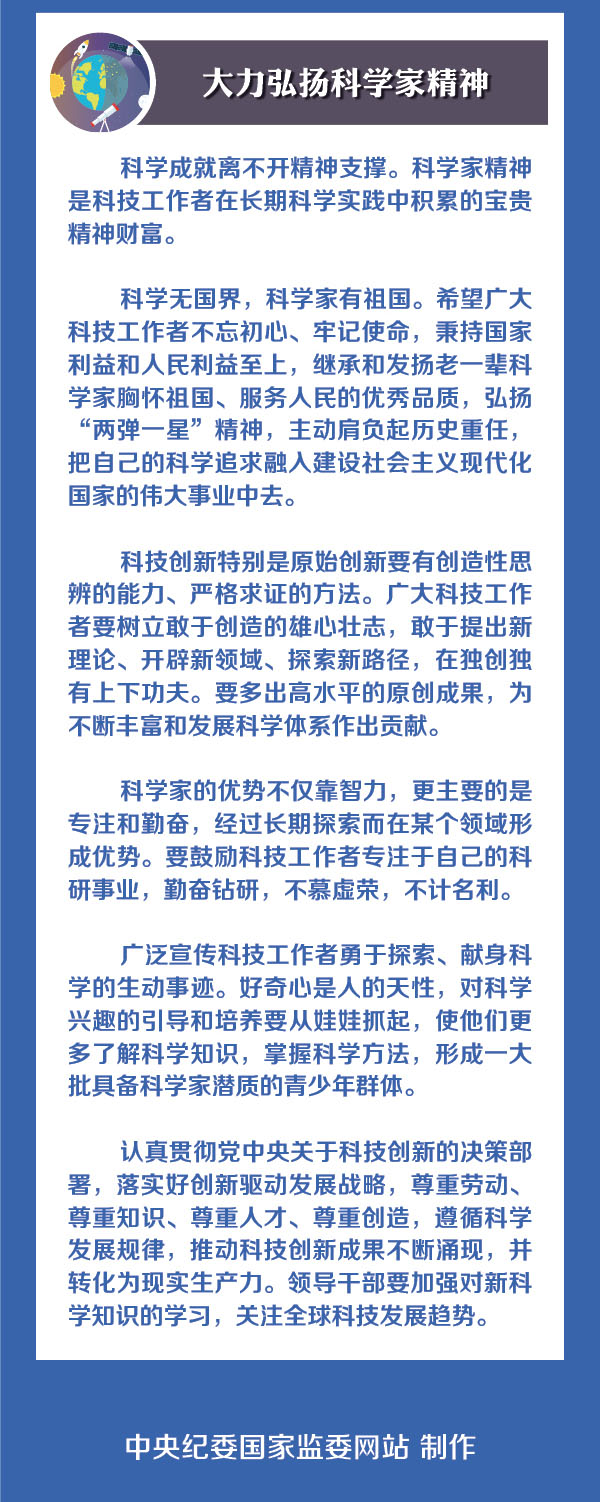 大力弘扬科学家精神

科学成就离不开精神支撑。科学家精神是科技工作者在长期科学实践中积累的宝贵精神财富。

科学无国界，科学家有祖国。希望广大科技工作者不忘初心、牢记使命，秉持国家利益和人民利益至上，继承和发扬老一辈科学家胸怀祖国、服务人民的优秀品质，弘扬“两弹一星”精神，主动肩负起历史重任，把自己的科学追求融入建设社会主义现代化国家的伟大事业中去。

科技创新特别是原始创新要有创造性思辨的能力、严格求证的方法。广大科技工作者要树立敢于创造的雄心壮志，敢于提出新理论、开辟新领域、探索新路径，在独创独有上下功夫。要多出高水平的原创成果，为不断丰富和发展科学体系作出贡献。

科学家的优势不仅靠智力，更主要的是专注和勤奋，经过长期探索而在某个领域形成优势。要鼓励科技工作者专注于自己的科研事业，勤奋钻研，不慕虚荣，不计名利。

广泛宣传科技工作者勇于探索、献身科学的生动事迹。好奇心是人的天性，对科学兴趣的引导和培养要从娃娃抓起，使他们更多了解科学知识，掌握科学方法，形成一大批具备科学家潜质的青少年群体。

认真贯彻党中央关于科技创新的决策部署，落实好创新驱动发展战略，尊重劳动、尊重知识、尊重人才、尊重创造，遵循科学发展规律，推动科技创新成果不断涌现，并转化为现实生产力。领导干部要加强对新科学知识的学习，关注全球科技发展趋势。

中央纪委国家监委网站 制作